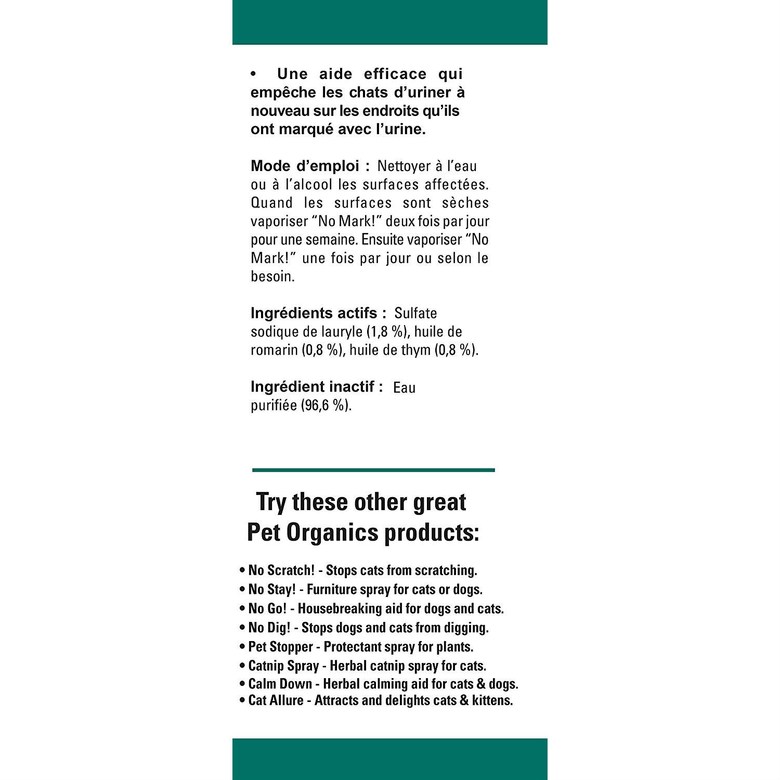 • Une aide efficace qui empêche les chats d'uriner à nouveau sur les endroits qu'ils ont marqué avec l'urine.

Mode d'emploi : Nettoyer à l'eau ou à l'alcool les surfaces affectées. Quand les surfaces sont sèches vaporiser "No Mark!" deux fois par jour pour une semaine. Ensuite vaporiser "No Mark!" une fois par jour ou selon le besoin.

Ingrédients actifs : Sulfate sodique de lauryle (1,8 %), huile de romarin (0,8 %), huile de thym (0,8 %).

Ingrédient inactif : Eau purifiée (96,6 %).

Try these other great Pet Organics products:

• No Scratch! - Stops cats from scratching.
• No Stay! - Furniture spray for cats or dogs.
• No Go! - Housebreaking aid for dogs and cats.
• No Dig! - Stops dogs and cats from digging.
• Pet Stopper - Protectant spray for plants.
• Catnip Spray - Herbal catnip spray for cats.
• Calm Down - Herbal calming aid for cats & dogs.
• Cat Allure - Attracts and delights cats & kittens.